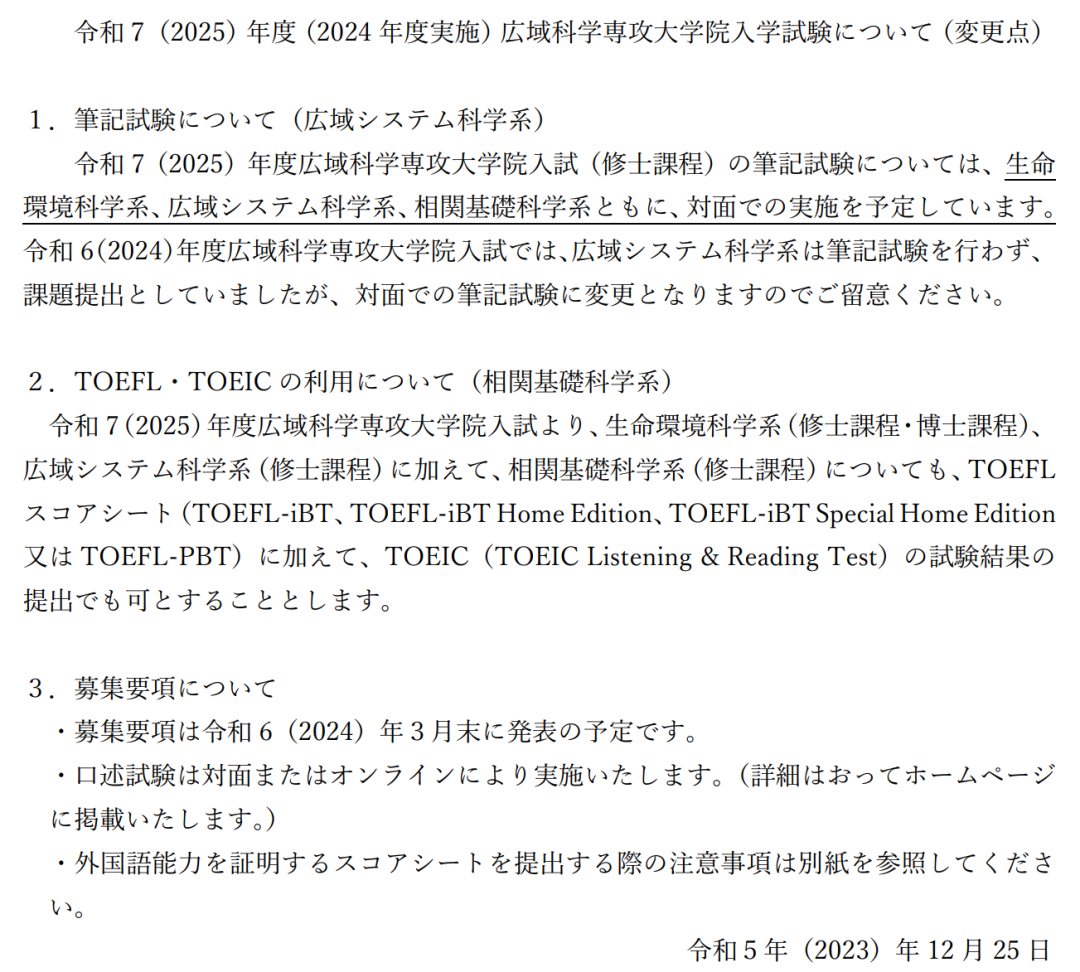 令和7（2025）年度（2024年度実施）広域科学専攻大学院入学試験について（変更点）

1．筆記試験について（広域システム科学系）

令和7（2025）年度広域科学専攻大学院入試（修士課程）の筆記試験については、生命環境科学系、広域システム科学系、相関基礎科学系ともに、対面での実施を予定しています。令和6(2024)年度広域科学専攻大学院入試では、広域システム科学系は筆記試験を行わず、課題提出としていましたが、対面での筆記試験に変更となりますのでご留意ください。

2．TOEFL・TOEICの利用について（相関基礎科学系）

令和7(2025)年度広域科学専攻大学院入試より、生命環境科学系（修士課程・博士課程）、広域システム科学系（修士課程）に加えて、相関基礎科学系（修士課程）についても、TOEFLスコアシート（TOEFL-iBT、TOEFL-iBT Home Edition、TOEFL-iBT Special Home Edition又はTOEFL-PBT）に加えて、TOEIC（TOEIC Listening & Reading Test）の試験結果の提出でも可とすることとします。

3．募集要項について

・募集要項は令和6（2024）年3月末に発表の予定です。

・口述試験は対面またはオンラインにより実施いたします。（詳細はおってホームページに掲載いたします。）

・外国語能力を証明するスコアシートを提出する際の注意事項は別紙を参照してください。

令和5年（2023）年12月25日